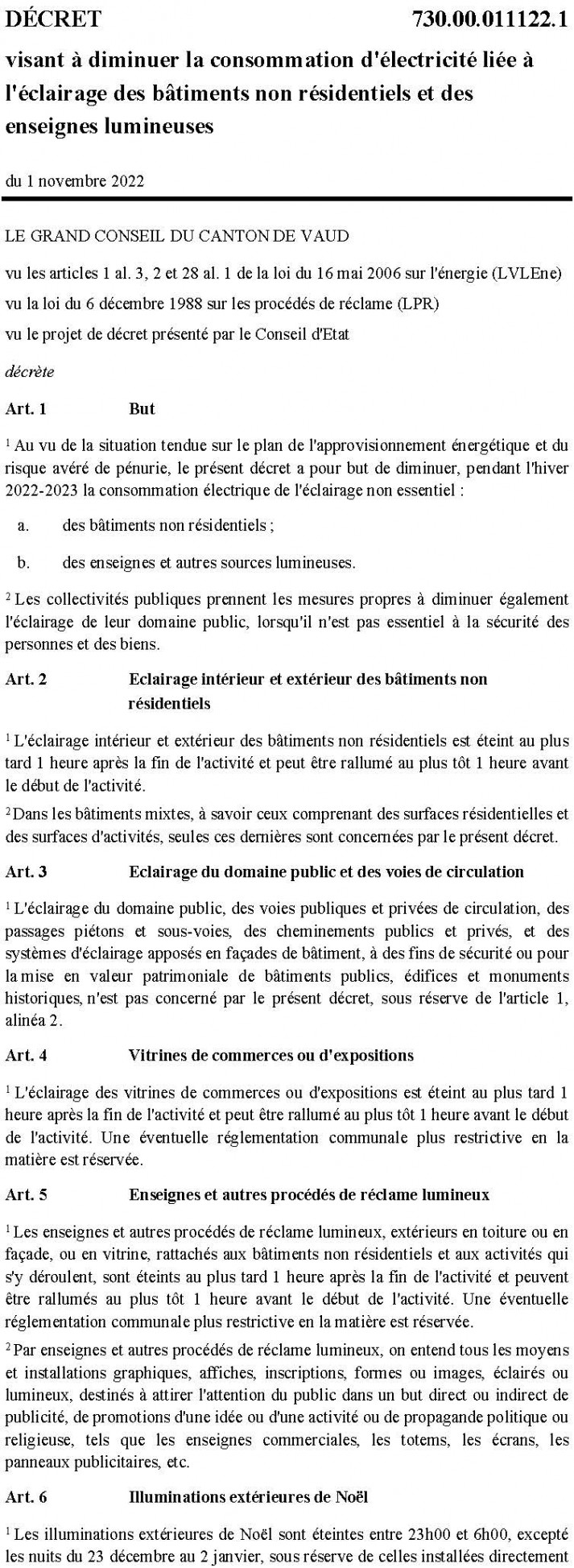 DÉCRET 730.00.011122.1

visant à diminuer la consommation d'électricité liée à l'éclairage des bâtiments non résidentiels et des enseignes lumineuses

du 1 novembre 2022

LE GRAND CONSEIL DU CANTON DE VAUD

vu les articles 1 al. 3, 2 et 28 al. 1 de la loi du 16 mai 2006 sur l'énergie (LVLEne)

vu la loi du 6 décembre 1988 sur les procédés de réclame (LPR)

vu le projet de décret présenté par le Conseil d'Etat

décrète

Art. 1 But

$^1$ Au vu de la situation tendue sur le plan de l'approvisionnement énergétique et du risque avéré de pénurie, le présent décret a pour but de diminuer, pendant l'hiver 2022-2023 la consommation électrique de l'éclairage non essentiel :

a. des bâtiments non résidentiels ;

b. des enseignes et autres sources lumineuses.

$^2$ Les collectivités publiques prennent les mesures propres à diminuer également l'éclairage de leur domaine public, lorsqu'il n'est pas essentiel à la sécurité des personnes et des biens.

Art. 2 Eclairage intérieur et extérieur des bâtiments non résidentiels

$^1$ L'éclairage intérieur et extérieur des bâtiments non résidentiels est éteint au plus tard 1 heure après la fin de l'activité et peut être rallumé au plus tôt 1 heure avant le début de l'activité.

$^2$ Dans les bâtiments mixtes, à savoir ceux comprenant des surfaces résidentielles et des surfaces d'activités, seules ces dernières sont concernées par le présent décret.

Art. 3 Eclairage du domaine public et des voies de circulation

$^1$ L'éclairage du domaine public, des voies publiques et privées de circulation, des passages piétons et sous-voies, des cheminements publics et privés, et des systèmes d'éclairage apposés en façades de bâtiment, à des fins de sécurité ou pour la mise en valeur patrimoniale de bâtiments publics, édifices et monuments historiques, n'est pas concerné par le présent décret, sous réserve de l'article 1, alinéa 2.

Art. 4 Vitrines de commerces ou d'expositions

$^1$ L'éclairage des vitrines de commerces ou d'expositions est éteint au plus tard 1 heure après la fin de l'activité et peut être rallumé au plus tôt 1 heure avant le début de l'activité. Une éventuelle réglementation communale plus restrictive en la matière est réservée.

Art. 5 Enseignes et autres procédés de réclame lumineux

$^1$ Les enseignes et autres procédés de réclame lumineux, extérieurs en toiture ou en façade, ou en vitrine, rattachés aux bâtiments non résidentiels et aux activités qui s'y déroulent, sont éteints au plus tard 1 heure après la fin de l'activité et peuvent être rallumés au plus tôt 1 heure avant le début de l'activité. Une éventuelle réglementation communale plus restrictive en la matière est réservée.

$^2$ Par enseignes et autres procédés de réclame lumineux, on entend tous les moyens et installations graphiques, affiches, inscriptions, formes ou images, éclairés ou lumineux, destinés à attirer l'attention du public dans un but direct ou indirect de publicité, de promotions d'une idée ou d'une activité ou de propagande politique ou religieuse, tels que les enseignes commerciales, les totems, les écrans, les panneaux publicitaires, etc.

Art. 6 Illuminations extérieures de Noël

$^1$ Les illuminations extérieures de Noël sont éteintes entre 23h00 et 6h00, excepté les nuits du 23 décembre au 2 janvier, sous réserve de celles installées directement